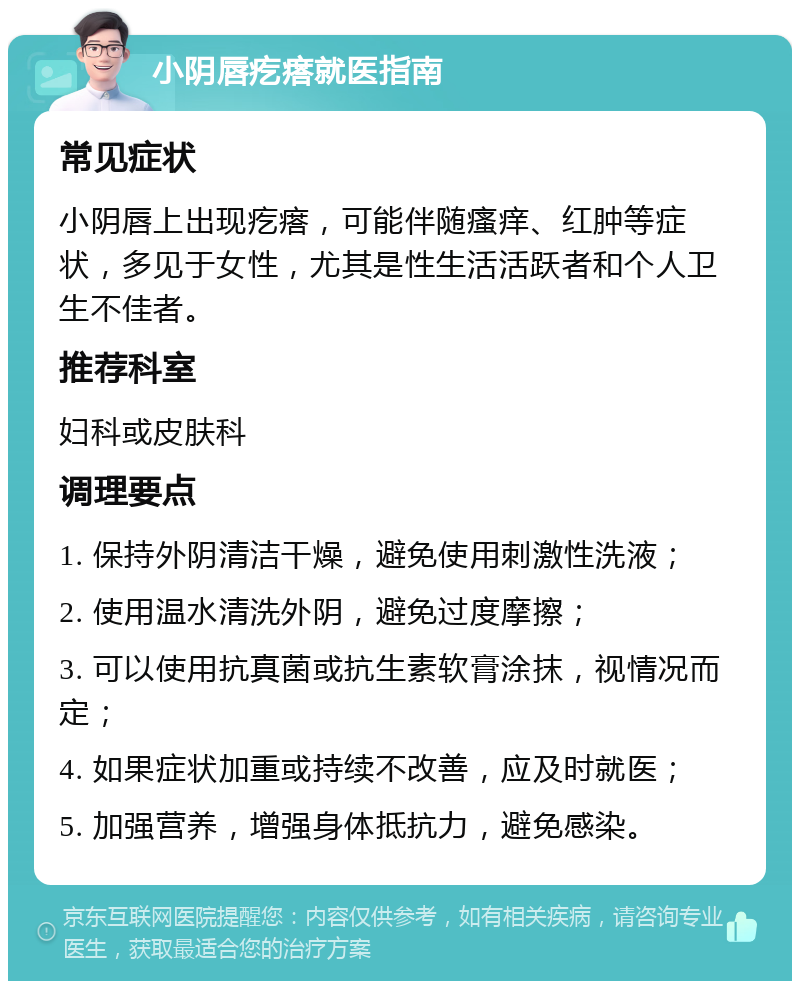 小阴唇疙瘩就医指南

常见症状

小阴唇上出现疙瘩，可能伴随瘙痒、红肿等症状，多见于女性，尤其是性生活活跃者和个人卫生不佳者。

推荐科室

妇科或皮肤科

调理要点

1. 保持外阴清洁干燥，避免使用刺激性洗液；

2. 使用温水清洗外阴，避免过度摩擦；

3. 可以使用抗真菌或抗生素软膏涂抹，视情况而定；

4. 如果症状加重或持续不改善，应及时就医；

5. 加强营养，增强身体抵抗力，避免感染。

京东互联网医院提醒您：内容仅供参考，如有相关疾病，请咨询专业医生，获取最适合您的治疗方案